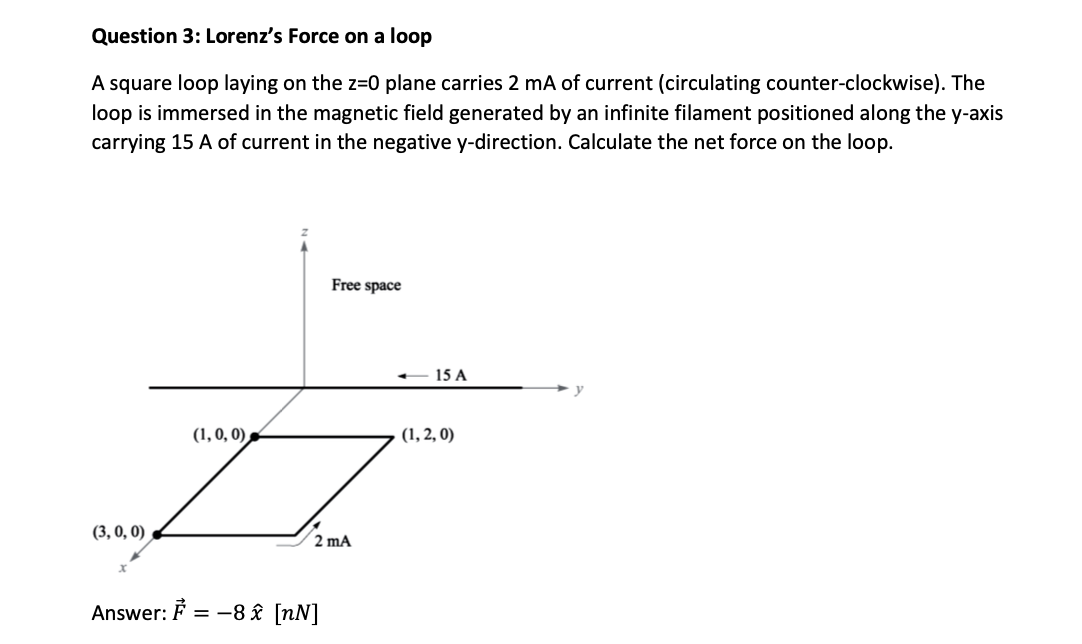 Question 3: Lorenz's Force on a loop

A square loop laying on the z=0 plane carries 2 mA of current (circulating counter-clockwise). The loop is immersed in the magnetic field generated by an infinite filament positioned along the y-axis carrying 15 A of current in the negative y-direction. Calculate the net force on the loop.

z

Free space

15 A

y

(1, 0, 0)

(1, 2, 0)

(3, 0, 0)

2 mA

x

Answer: $\vec{F} = -8\,\hat{x}\ [nN]$